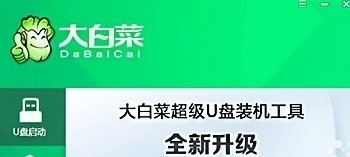 大白菜
DaBaiCai

U盘启动

大白菜超级U盘装机工具
全新升级